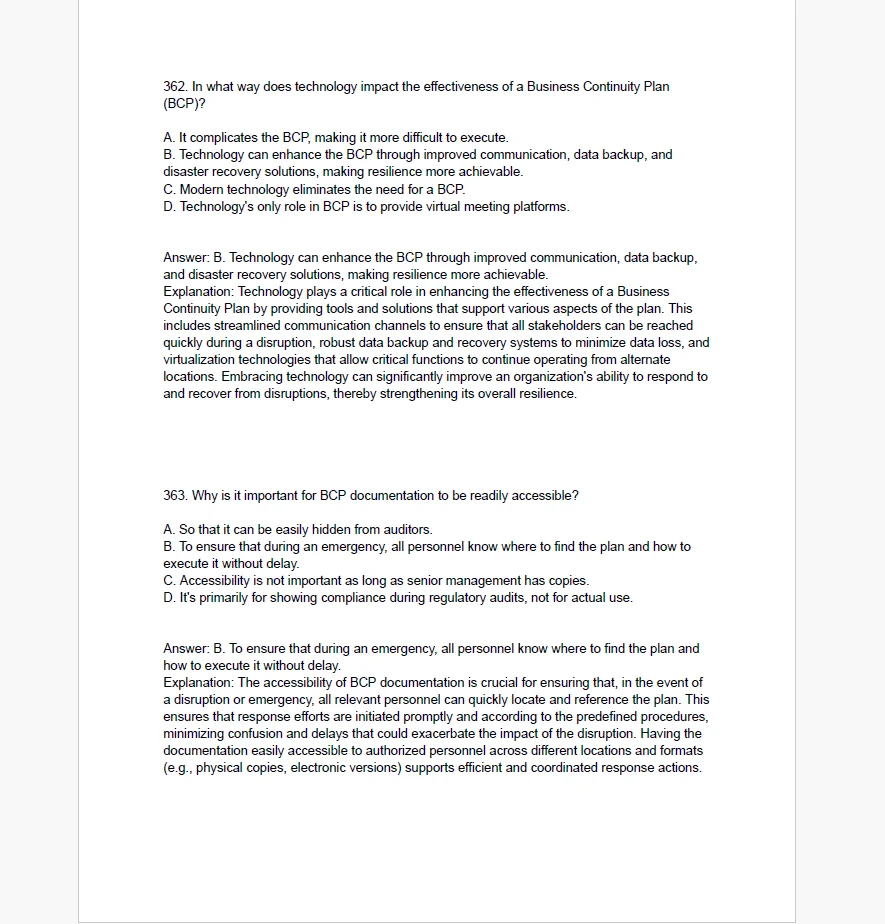 362. In what way does technology impact the effectiveness of a Business Continuity Plan (BCP)?

A. It complicates the BCP, making it more difficult to execute.
B. Technology can enhance the BCP through improved communication, data backup, and disaster recovery solutions, making resilience more achievable.
C. Modern technology eliminates the need for a BCP.
D. Technology's only role in BCP is to provide virtual meeting platforms.

Answer: B. Technology can enhance the BCP through improved communication, data backup, and disaster recovery solutions, making resilience more achievable.
Explanation: Technology plays a critical role in enhancing the effectiveness of a Business Continuity Plan by providing tools and solutions that support various aspects of the plan. This includes streamlined communication channels to ensure that all stakeholders can be reached quickly during a disruption, robust data backup and recovery systems to minimize data loss, and virtualization technologies that allow critical functions to continue operating from alternate locations. Embracing technology can significantly improve an organization's ability to respond to and recover from disruptions, thereby strengthening its overall resilience.

363. Why is it important for BCP documentation to be readily accessible?

A. So that it can be easily hidden from auditors.
B. To ensure that during an emergency, all personnel know where to find the plan and how to execute it without delay.
C. Accessibility is not important as long as senior management has copies.
D. It's primarily for showing compliance during regulatory audits, not for actual use.

Answer: B. To ensure that during an emergency, all personnel know where to find the plan and how to execute it without delay.
Explanation: The accessibility of BCP documentation is crucial for ensuring that, in the event of a disruption or emergency, all relevant personnel can quickly locate and reference the plan. This ensures that response efforts are initiated promptly and according to the predefined procedures, minimizing confusion and delays that could exacerbate the impact of the disruption. Having the documentation easily accessible to authorized personnel across different locations and formats (e.g., physical copies, electronic versions) supports efficient and coordinated response actions.